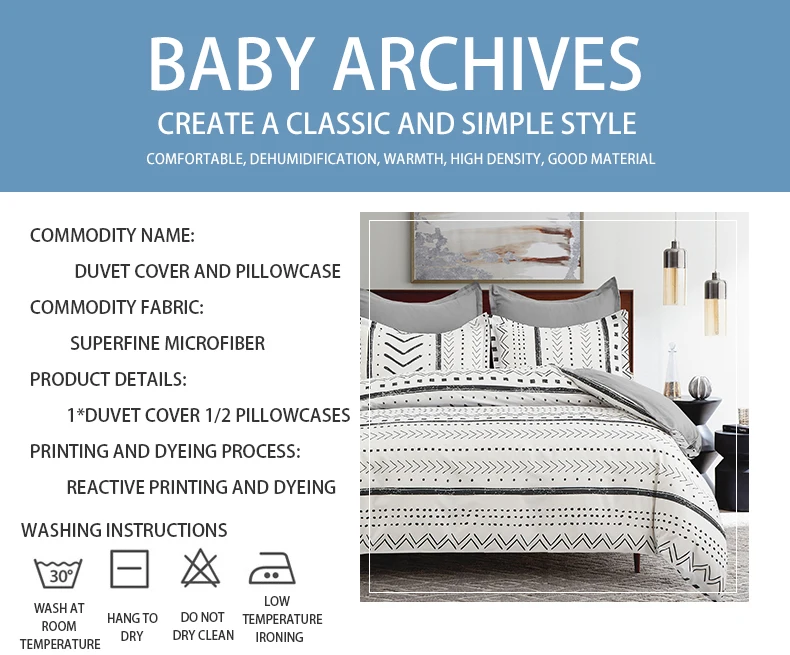 BABY ARCHIVES

CREATE A CLASSIC AND SIMPLE STYLE

COMFORTABLE, DEHUMIDIFICATION, WARMTH, HIGH DENSITY, GOOD MATERIAL

COMMODITY NAME:

DUVET COVER AND PILLOWCASE

COMMODITY FABRIC:

SUPERFINE MICROFIBER

PRODUCT DETAILS:

1*DUVET COVER 1/2 PILLOWCASES

PRINTING AND DYEING PROCESS:

REACTIVE PRINTING AND DYEING

WASHING INSTRUCTIONS

30°

WASH AT ROOM TEMPERATURE

HANG TO DRY

DO NOT DRY CLEAN

LOW TEMPERATURE IRONING